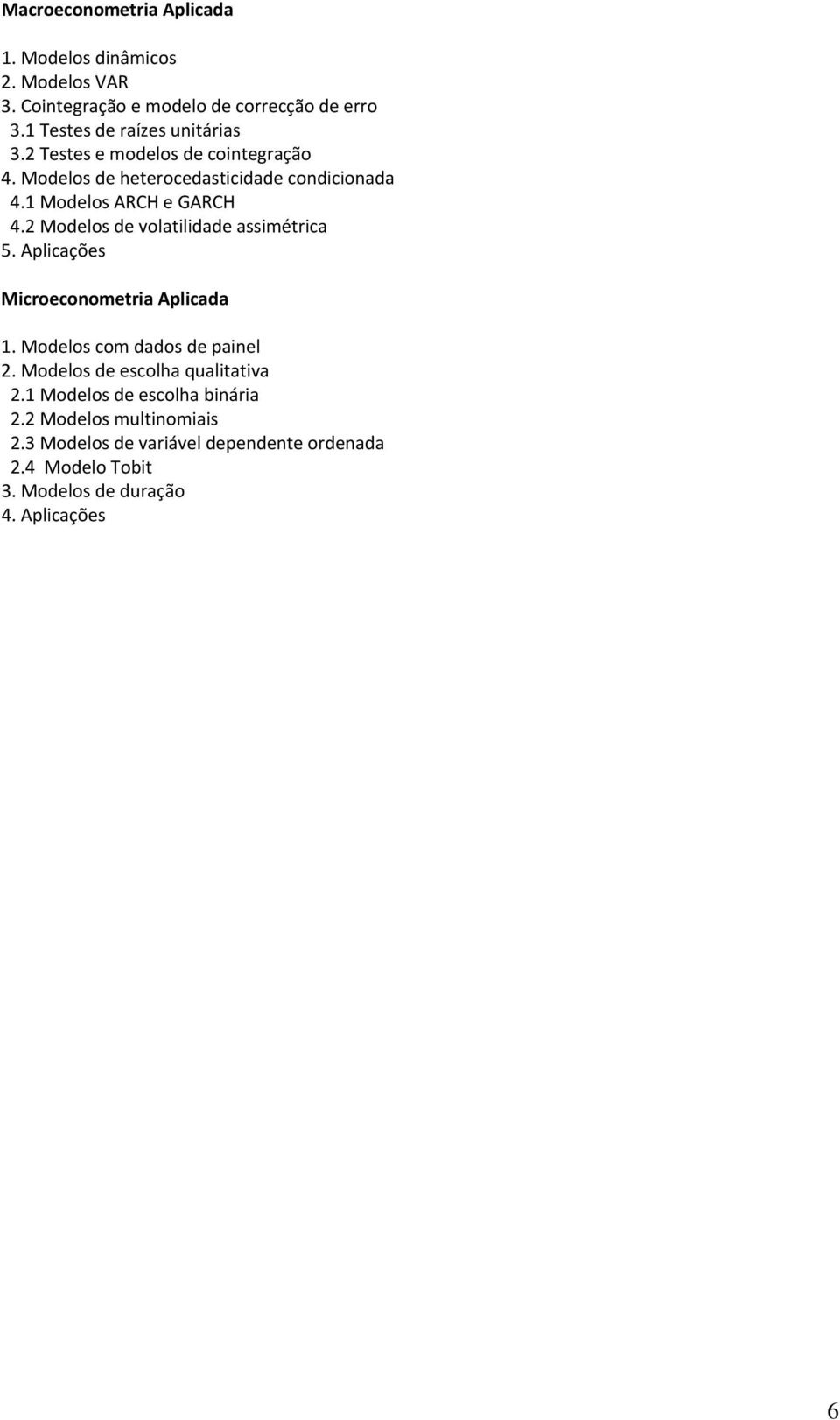 Macroeconometria Aplicada

1. Modelos dinâmicos
2. Modelos VAR
3. Cointegração e modelo de correcção de erro
3.1 Testes de raízes unitárias
3.2 Testes e modelos de cointegração
4. Modelos de heterocedasticidade condicionada
4.1 Modelos ARCH e GARCH
4.2 Modelos de volatilidade assimétrica
5. Aplicações

Microeconometria Aplicada

1. Modelos com dados de painel
2. Modelos de escolha qualitativa
2.1 Modelos de escolha binária
2.2 Modelos multinomiais
2.3 Modelos de variável dependente ordenada
2.4 Modelo Tobit
3. Modelos de duração
4. Aplicações

6